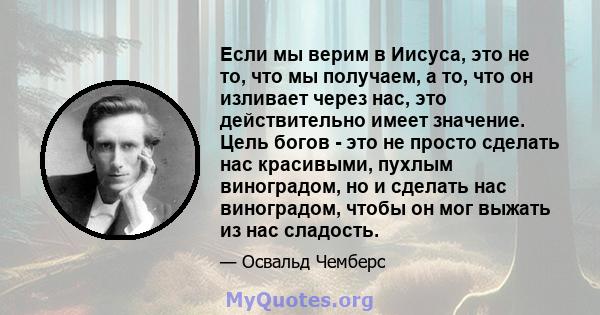 Если мы верим в Иисуса, это не то, что мы получаем, а то, что он изливает через нас, это действительно имеет значение. Цель богов - это не просто сделать нас красивыми, пухлым виноградом, но и сделать нас виноградом, чтобы он мог выжать из нас сладость.

— Освальд Чемберс

MyQuotes.org